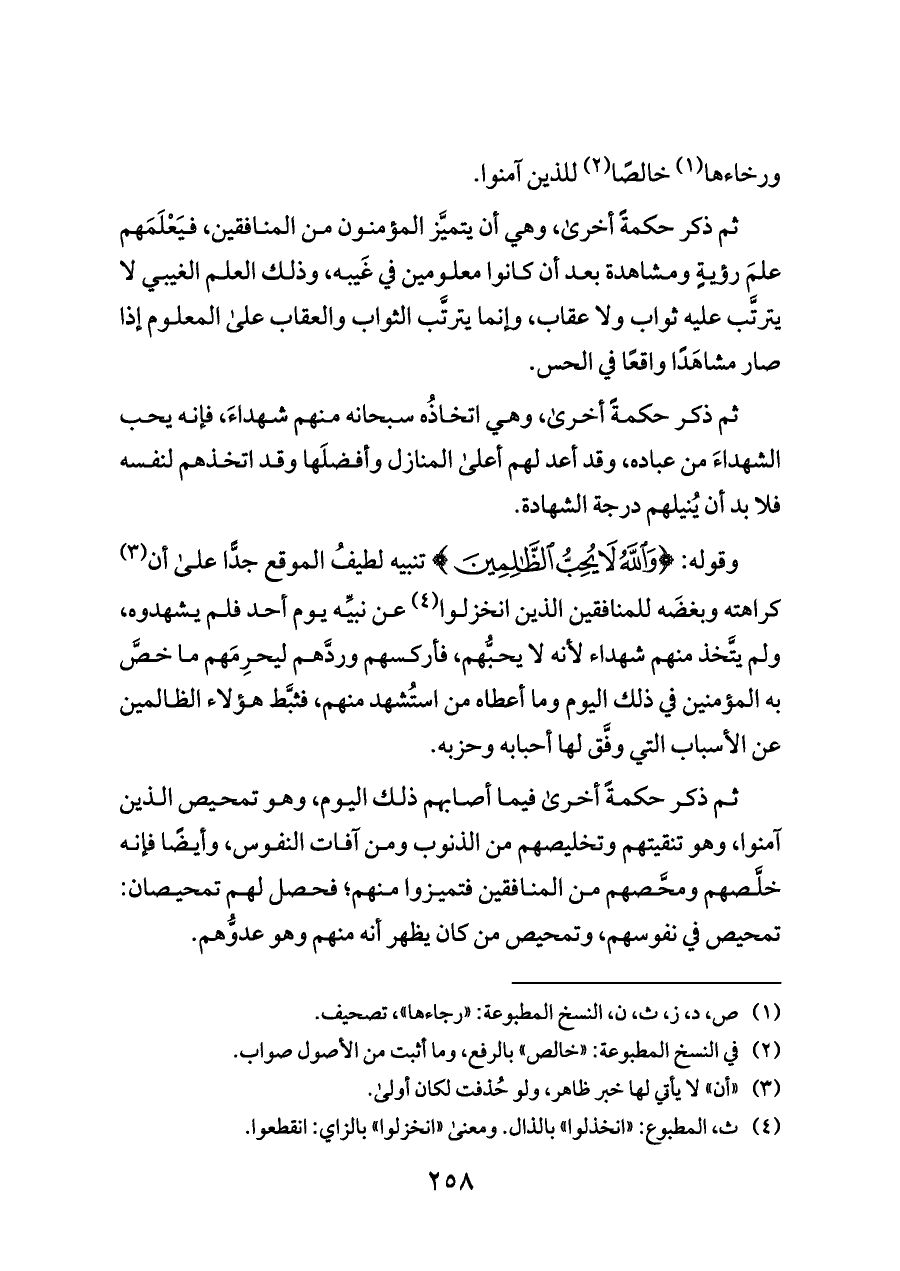 ورخاءها(١) خالصًا(٢) للذين آمنوا.

ثم ذكر حكمةً أخرىٰ، وهي أن يتميَّز المؤمنون من المنافقين، فيَعْلَمَهم علمَ رؤيةٍ ومشاهدة بعد أن كانوا معلومين في غَيبه، وذلك العلم الغيبي لا يترتَّب عليه ثواب ولا عقاب، وإنما يترتَّب الثواب والعقاب علىٰ المعلوم إذا صار مشاهَدًا واقعًا في الحس.

ثم ذكر حكمةً أخرىٰ، وهي اتخاذُه سبحانه منهم شهداءَ، فإنه يحب الشهداءَ من عباده، وقد أعد لهم أعلىٰ المنازل وأفضلَها وقد اتخذهم لنفسه فلا بد أن يُنيلهم درجة الشهادة.

وقوله: ﴿وَٱللَّهُ لَا يُحِبُّ ٱلظَّٰلِمِينَ﴾ تنبيه لطيفُ الموقع جدًّا علىٰ أن(٣) كراهته وبغضَه للمنافقين الذين انخزلوا(٤) عن نبيِّه يوم أحد فلم يشهدوه، ولم يتَّخذ منهم شهداء لأنه لا يحبُّهم، فأركسهم وردَّهم ليحرِمَهم ما خصَّ به المؤمنين في ذلك اليوم وما أعطاه من استُشهد منهم، فثبَّط هؤلاء الظالمين عن الأسباب التي وفَّق لها أحبابه وحزبه.

ثم ذكر حكمةً أخرىٰ فيما أصابهم ذلك اليوم، وهو تمحيص الذين آمنوا، وهو تنقيتهم وتخليصهم من الذنوب ومن آفات النفوس، وأيضًا فإنه خلَّصهم ومحَّصهم من المنافقين فتميزوا منهم؛ فحصل لهم تمحيصان: تمحيص في نفوسهم، وتمحيص من كان يظهر أنه منهم وهو عدوُّهم.

(١) ص، د، ز، ث، ن، النسخ المطبوعة: «رجاءها»، تصحيف.
(٢) في النسخ المطبوعة: «خالص» بالرفع، وما أثبت من الأصول صواب.
(٣) «أن» لا يأتي لها خبر ظاهر، ولو حُذفت لكان أولىٰ.
(٤) ث، المطبوع: «انخذلوا» بالذال. ومعنىٰ «انخزلوا» بالزاي: انقطعوا.

٢٥٨